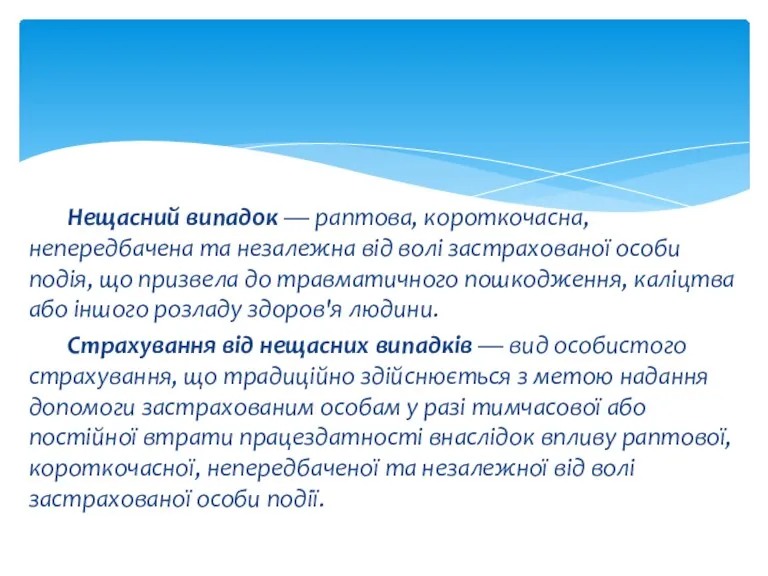 Нещасний випадок — раптова, короткочасна, непередбачена та незалежна від волі застрахованої особи подія, що призвела до травматичного пошкодження, каліцтва або іншого розладу здоров'я людини.

Страхування від нещасних випадків — вид особистого страхування, що традиційно здійснюється з метою надання допомоги застрахованим особам у разі тимчасової або постійної втрати працездатності внаслідок впливу раптової, короткочасної, непередбаченої та незалежної від волі застрахованої особи події.